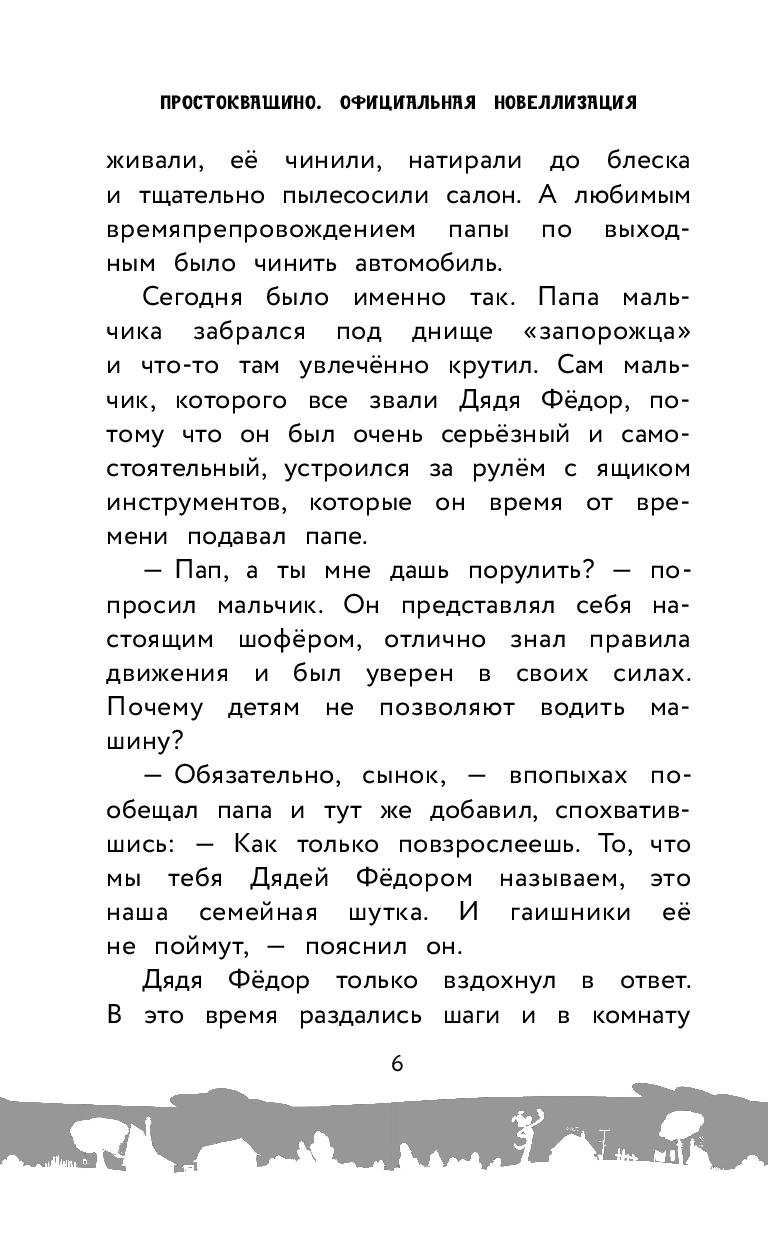 ПРОСТОКВАШИНО. ОФИЦИАЛЬНАЯ НОВЕЛЛИЗАЦИЯ

живали, её чинили, натирали до блеска и тщательно пылесосили салон. А любимым времяпрепровождением папы по выходным было чинить автомобиль.

Сегодня было именно так. Папа мальчика забрался под днище «запорожца» и что-то там увлечённо крутил. Сам мальчик, которого все звали Дядя Фёдор, потому что он был очень серьёзный и самостоятельный, устроился за рулём с ящиком инструментов, которые он время от времени подавал папе.

— Пап, а ты мне дашь порулить? — попросил мальчик. Он представлял себя настоящим шофёром, отлично знал правила движения и был уверен в своих силах. Почему детям не позволяют водить машину?

— Обязательно, сынок, — впопыхах пообещал папа и тут же добавил, спохватившись: — Как только повзрослеешь. То, что мы тебя Дядей Фёдором называем, это наша семейная шутка. И гаишники её не поймут, — пояснил он.

Дядя Фёдор только вздохнул в ответ. В это время раздались шаги и в комнату

6